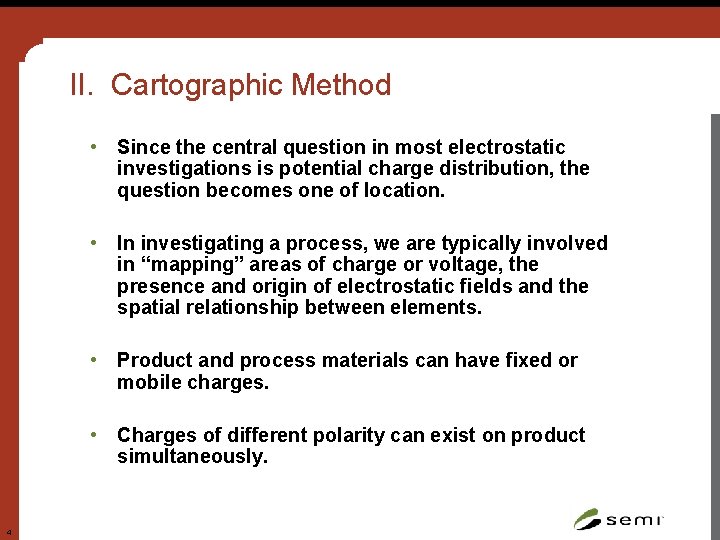 II. Cartographic Method

• Since the central question in most electrostatic investigations is potential charge distribution, the question becomes one of location.

• In investigating a process, we are typically involved in "mapping" areas of charge or voltage, the presence and origin of electrostatic fields and the spatial relationship between elements.

• Product and process materials can have fixed or mobile charges.

• Charges of different polarity can exist on product simultaneously.

4

semi